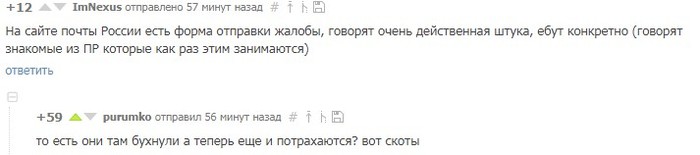 +12 ImNexus отправлено 57 минут назад #

На сайте почты России есть форма отправки жалобы, говорят очень действенная штука, ебут конкретно (говорят знакомые из ПР которые как раз этим занимаются)

ответить

+59 purumko отправил 56 минут назад #

то есть они там бухнули а теперь еще и потрахаются? вот скоты